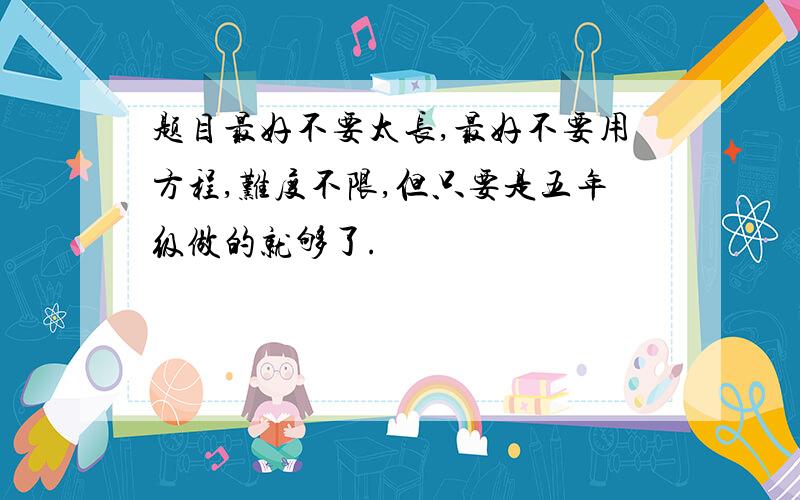 题目最好不要太長,最好不要用方程,難度不限,但只要是五年级做的就够了.